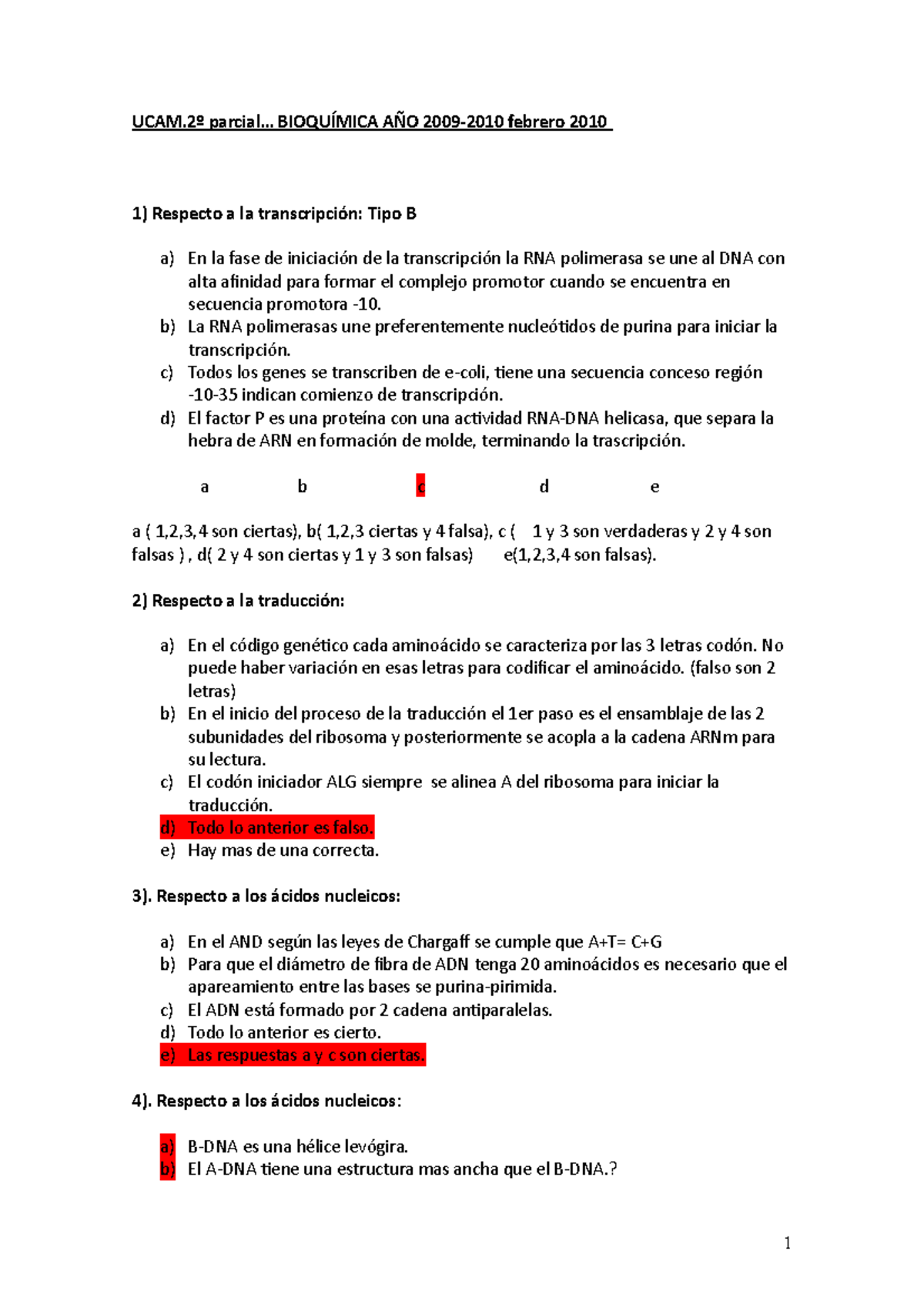 UCAM.2º parcial… BIOQUÍMICA AÑO 2009-2010 febrero 2010

1) Respecto a la transcripción: Tipo B

a) En la fase de iniciación de la transcripción la RNA polimerasa se une al DNA con alta afinidad para formar el complejo promotor cuando se encuentra en secuencia promotora -10.
b) La RNA polimerasas une preferentemente nucleótidos de purina para iniciar la transcripción.
c) Todos los genes se transcriben de e-coli, tiene una secuencia conceso región -10-35 indican comienzo de transcripción.
d) El factor P es una proteína con una actividad RNA-DNA helicasa, que separa la hebra de ARN en formación de molde, terminando la trascripción.

a b c d e

a ( 1,2,3,4 son ciertas), b( 1,2,3 ciertas y 4 falsa), c ( 1 y 3 son verdaderas y 2 y 4 son falsas ) , d( 2 y 4 son ciertas y 1 y 3 son falsas) e(1,2,3,4 son falsas).

2) Respecto a la traducción:

a) En el código genético cada aminoácido se caracteriza por las 3 letras codón. No puede haber variación en esas letras para codificar el aminoácido. (falso son 2 letras)
b) En el inicio del proceso de la traducción el 1er paso es el ensamblaje de las 2 subunidades del ribosoma y posteriormente se acopla a la cadena ARNm para su lectura.
c) El codón iniciador ALG siempre se alinea A del ribosoma para iniciar la traducción.
d) Todo lo anterior es falso.
e) Hay mas de una correcta.

3). Respecto a los ácidos nucleicos:

a) En el AND según las leyes de Chargaff se cumple que A+T= C+G
b) Para que el diámetro de fibra de ADN tenga 20 aminoácidos es necesario que el apareamiento entre las bases se purina-pirimida.
c) El ADN está formado por 2 cadena antiparalelas.
d) Todo lo anterior es cierto.
e) Las respuestas a y c son ciertas.

4). Respecto a los ácidos nucleicos:

a) B-DNA es una hélice levógira.
b) El A-DNA tiene una estructura mas ancha que el B-DNA.?

1